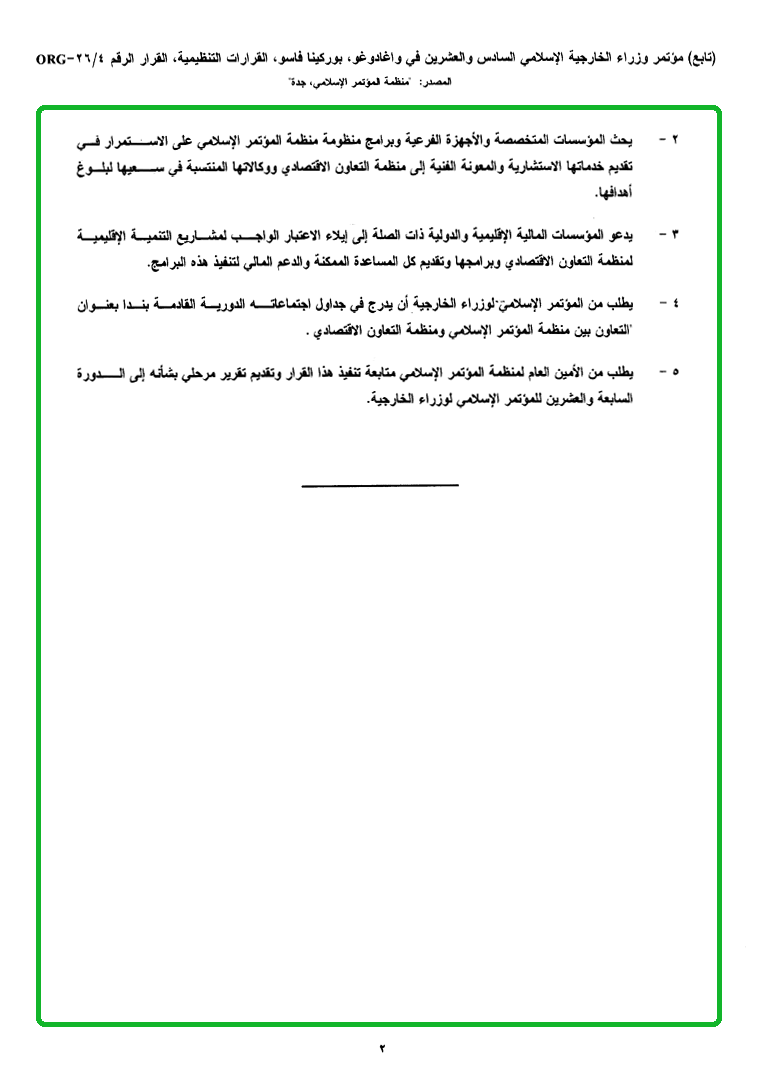 (تابع) مؤتمر وزراء الخارجية الإسلامي السادس والعشرين في واغادوغو، بوركينا فاسو، القرارات التنظيمية، القرار الرقم ٢٦/٤-ORG

المصدر: "منظمة المؤتمر الإسلامي، جدة"

٢ - يحث المؤسسات المتخصصة والأجهزة الفرعية وبرامج منظومة منظمة المؤتمر الإسلامي على الاستمرار في تقديم خدماتها الاستشارية والمعونة الفنية إلى منظمة التعاون الاقتصادي ووكالاتها المنتسبة في سعيها لبلوغ أهدافها.

٣ - يدعو المؤسسات المالية الإقليمية والدولية ذات الصلة إلى إيلاء الاعتبار الواجب لمشاريع التنمية الإقليمية لمنظمة التعاون الاقتصادي وبرامجها وتقديم كل المساعدة الممكنة والدعم المالي لتنفيذ هذه البرامج.

٤ - يطلب من المؤتمر الإسلامي لوزراء الخارجية أن يدرج في جداول اجتماعاته الدورية القادمة بندا بعنوان "التعاون بين منظمة المؤتمر الإسلامي ومنظمة التعاون الاقتصادي".

٥ - يطلب من الأمين العام لمنظمة المؤتمر الإسلامي متابعة تنفيذ هذا القرار وتقديم تقرير مرحلي بشأنه إلى الدورة السابعة والعشرين للمؤتمر الإسلامي لوزراء الخارجية.

٢